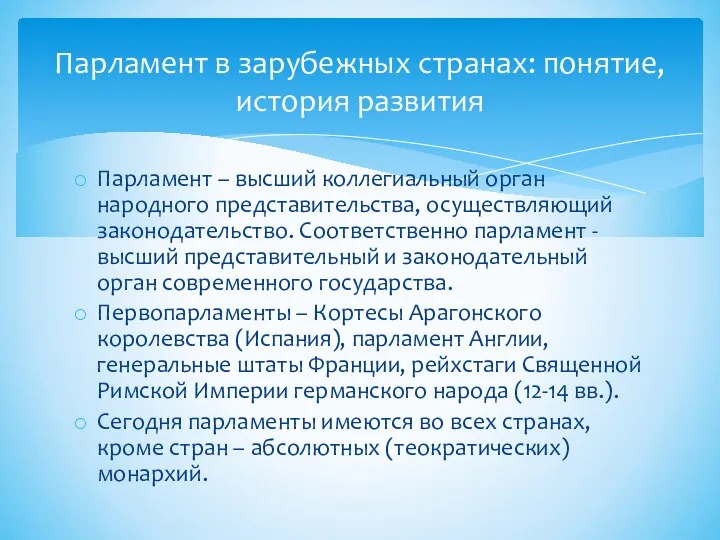 Парламент в зарубежных странах: понятие, история развития

○ Парламент – высший коллегиальный орган народного представительства, осуществляющий законодательство. Соответственно парламент - высший представительный и законодательный орган современного государства.

○ Первопарламенты – Кортесы Арагонского королевства (Испания), парламент Англии, генеральные штаты Франции, рейхстаги Священной Римской Империи германского народа (12-14 вв.).

○ Сегодня парламенты имеются во всех странах, кроме стран – абсолютных (теократических) монархий.